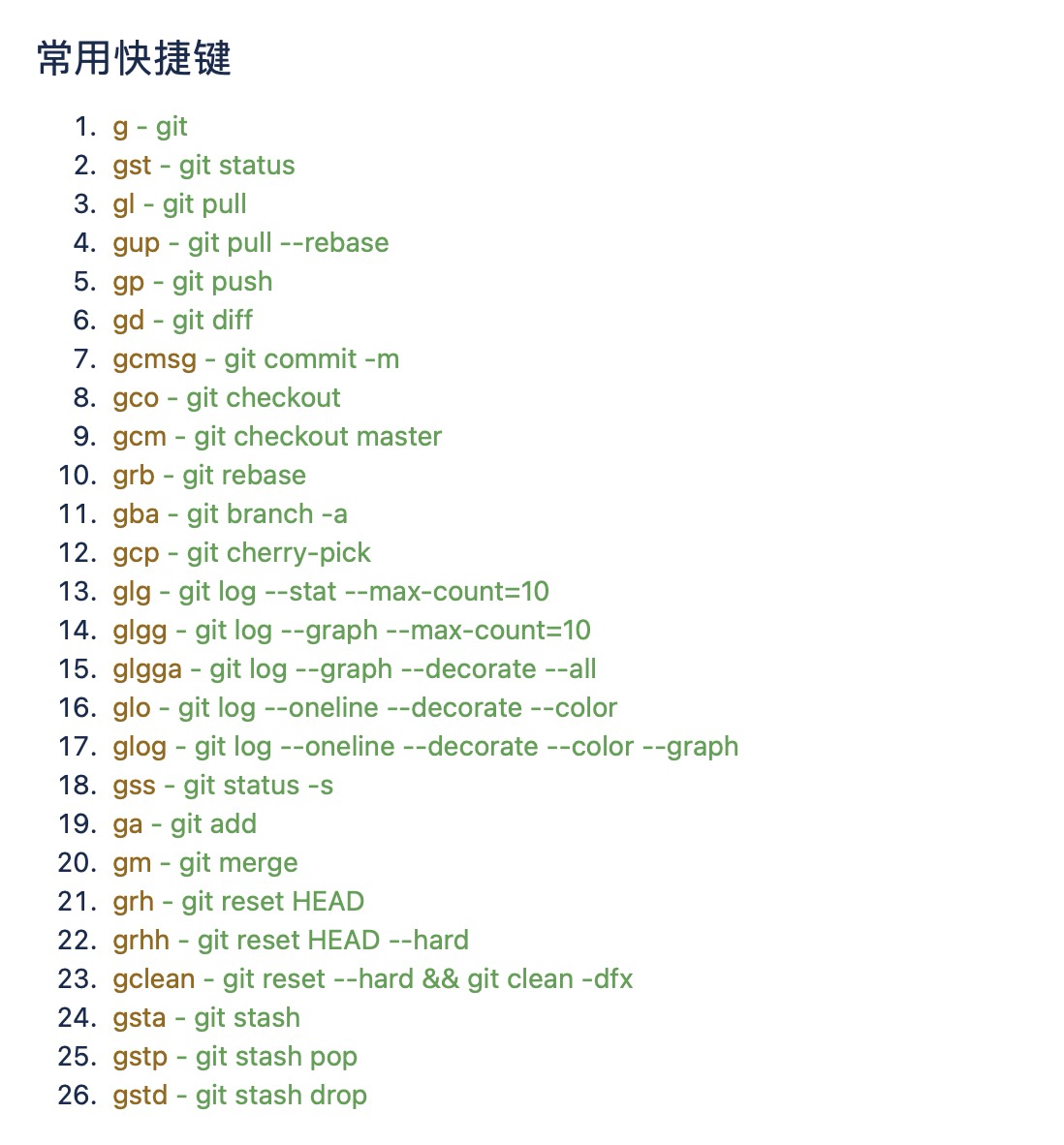 常用快捷键

1. g - git
2. gst - git status
3. gl - git pull
4. gup - git pull --rebase
5. gp - git push
6. gd - git diff
7. gcmsg - git commit -m
8. gco - git checkout
9. gcm - git checkout master
10. grb - git rebase
11. gba - git branch -a
12. gcp - git cherry-pick
13. glg - git log --stat --max-count=10
14. glgg - git log --graph --max-count=10
15. glgga - git log --graph --decorate --all
16. glo - git log --oneline --decorate --color
17. glog - git log --oneline --decorate --color --graph
18. gss - git status -s
19. ga - git add
20. gm - git merge
21. grh - git reset HEAD
22. grhh - git reset HEAD --hard
23. gclean - git reset --hard && git clean -dfx
24. gsta - git stash
25. gstp - git stash pop
26. gstd - git stash drop